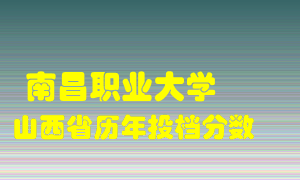 南昌职业大学
山西省历年投档分数